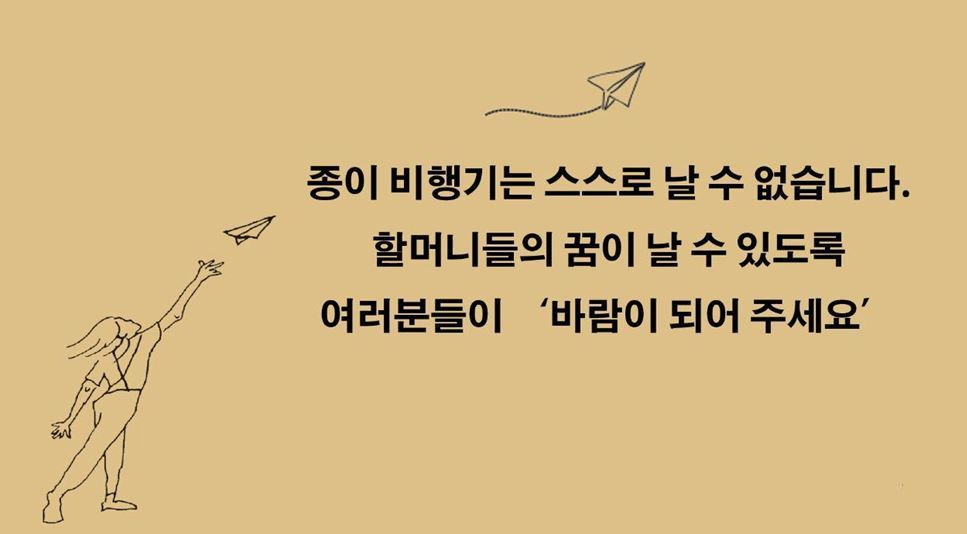 종이 비행기는 스스로 날 수 없습니다.
할머니들의 꿈이 날 수 있도록
여러분들이 ‘바람이 되어 주세요’